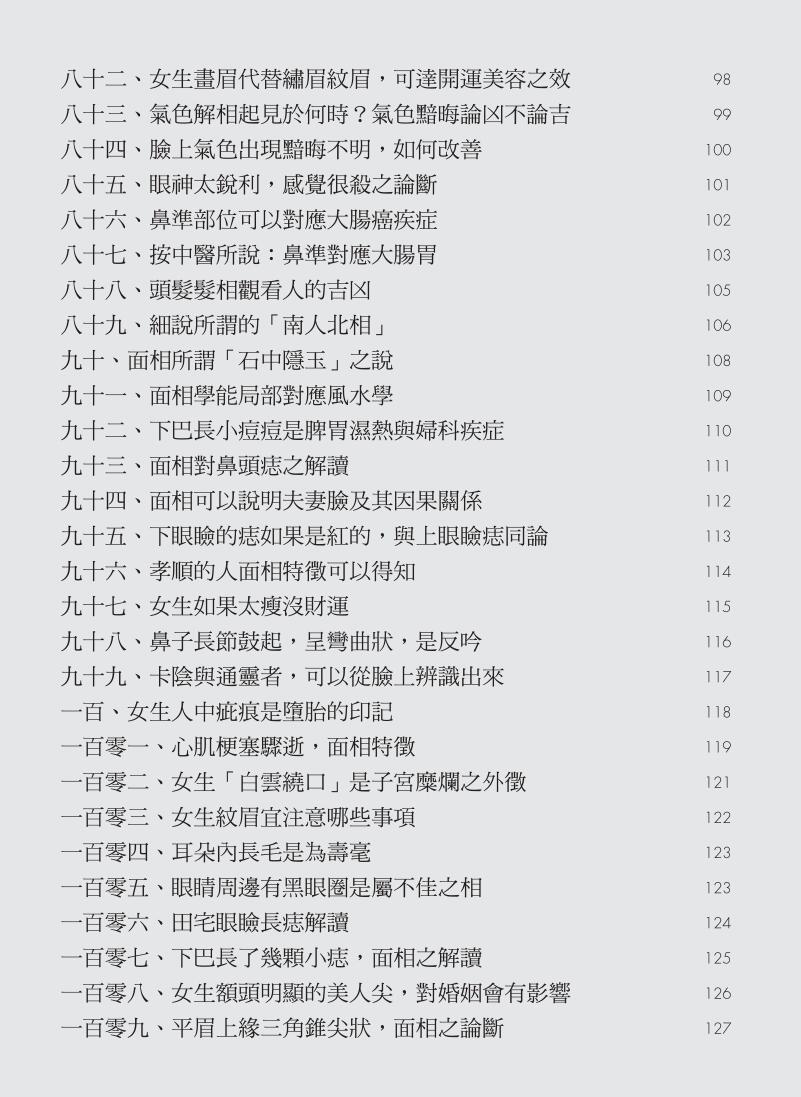 八十二、女生畫眉代替繡眉紋眉，可達開運美容之效 98
八十三、氣色解相起見於何時？氣色黯晦論凶不論吉 99
八十四、臉上氣色出現黯晦不明，如何改善 100
八十五、眼神太銳利，感覺很殺之論斷 101
八十六、鼻準部位可以對應大腸癌疾症 102
八十七、按中醫所說：鼻準對應大腸胃 103
八十八、頭髮髮相觀看人的吉凶 105
八十九、細說所謂的「南人北相」 106
九十、面相所謂「石中隱玉」之說 108
九十一、面相學能局部對應風水學 109
九十二、下巴長小痘痘是脾胃濕熱與婦科疾症 110
九十三、面相對鼻頭痣之解讀 111
九十四、面相可以說明夫妻臉及其因果關係 112
九十五、下眼瞼的痣如果是紅的，與上眼瞼痣同論 113
九十六、孝順的人面相特徵可以得知 114
九十七、女生如果太瘦沒財運 115
九十八、鼻子長節鼓起，呈彎曲狀，是反吟 116
九十九、卡陰與通靈者，可以從臉上辨識出來 117
一百、女生人中疵痕是墮胎的印記 118
一百零一、心肌梗塞驟逝，面相特徵 119
一百零二、女生「白雲繞口」是子宮糜爛之外徵 121
一百零三、女生紋眉宜注意哪些事項 122
一百零四、耳朵內長毛是為壽毫 123
一百零五、眼睛周邊有黑眼圈是屬不佳之相 123
一百零六、田宅眼瞼長痣解讀 124
一百零七、下巴長了幾顆小痣，面相之解讀 125
一百零八、女生額頭明顯的美人尖，對婚姻會有影響 126
一百零九、平眉上緣三角錐尖狀，面相之論斷 127